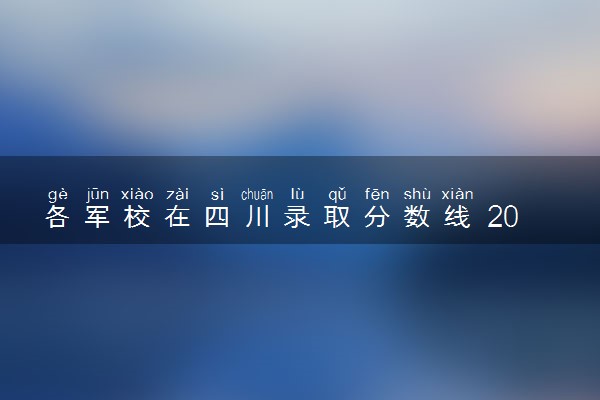 gè jūn xiào zài sì chuān lù qǔ fēn shù xiàn
各军校在四川录取分数线 20